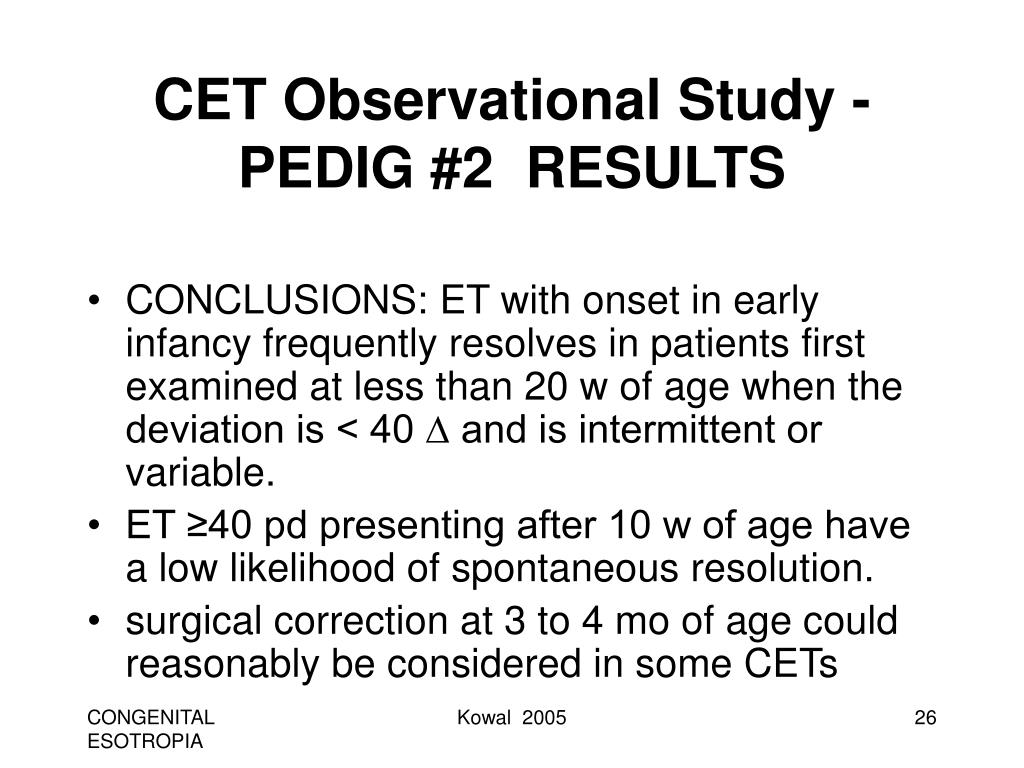 CET Observational Study - PEDIG #2 RESULTS

• CONCLUSIONS: ET with onset in early infancy frequently resolves in patients first examined at less than 20 w of age when the deviation is < 40 $\Delta$ and is intermittent or variable.
• ET ≥40 pd presenting after 10 w of age have a low likelihood of spontaneous resolution.
• surgical correction at 3 to 4 mo of age could reasonably be considered in some CETs

CONGENITAL ESOTROPIA

Kowal 2005

26